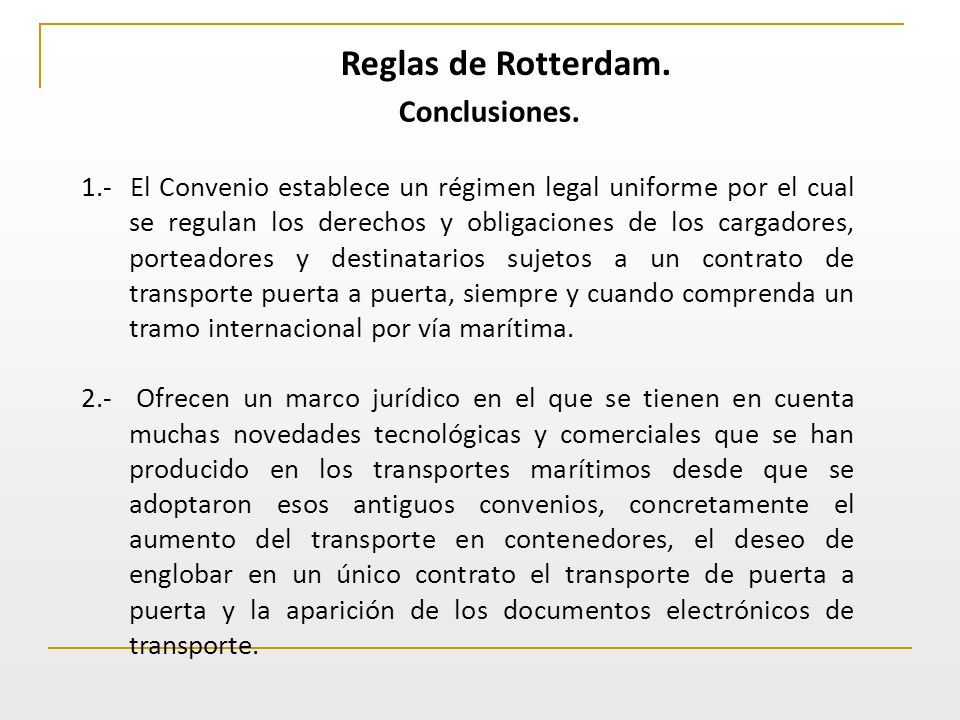 Reglas de Rotterdam.
Conclusiones.

1.- El Convenio establece un régimen legal uniforme por el cual se regulan los derechos y obligaciones de los cargadores, porteadores y destinatarios sujetos a un contrato de transporte puerta a puerta, siempre y cuando comprenda un tramo internacional por vía marítima.

2.- Ofrecen un marco jurídico en el que se tienen en cuenta muchas novedades tecnológicas y comerciales que se han producido en los transportes marítimos desde que se adoptaron esos antiguos convenios, concretamente el aumento del transporte en contenedores, el deseo de englobar en un único contrato el transporte de puerta a puerta y la aparición de los documentos electrónicos de transporte.